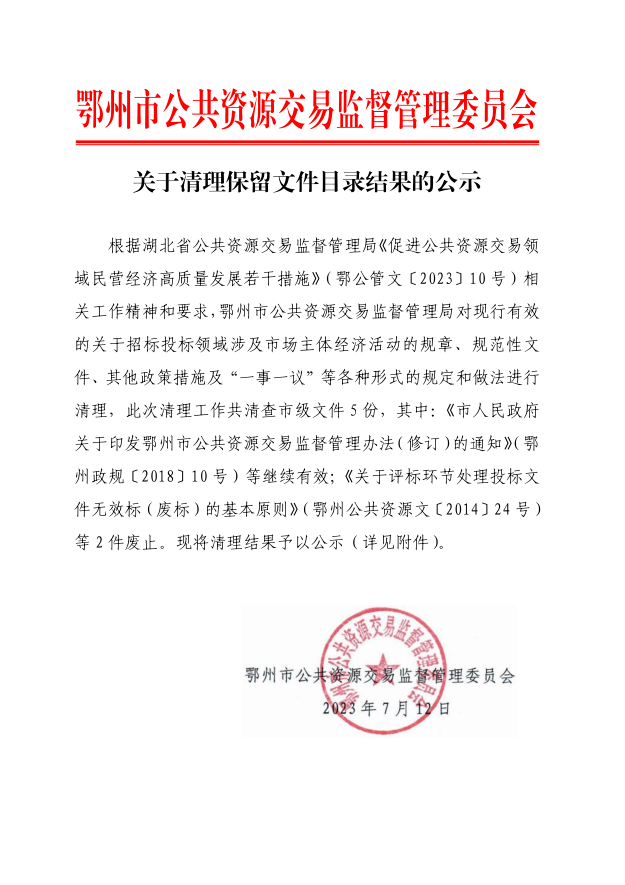 鄂州市公共资源交易监督管理委员会

关于清理保留文件目录结果的公示

根据湖北省公共资源交易监督管理局《促进公共资源交易领域民营经济高质量发展若干措施》（鄂公管文〔2023〕10号）相关工作精神和要求，鄂州市公共资源交易监督管理局对现行有效的关于招标投标领域涉及市场主体经济活动的规章、规范性文件、其他政策措施及“一事一议”等各种形式的规定和做法进行清理，此次清理工作共清查市级文件5份，其中：《市人民政府关于印发鄂州市公共资源交易监督管理办法（修订）的通知》（鄂州政规〔2018〕10号）等继续有效；《关于评标环节处理投标文件无效标（废标）的基本原则》（鄂州公共资源文〔2014〕24号）等2件废止。现将清理结果予以公示（详见附件）。

鄂州市公共资源交易监督管理委员会
2023年7月12日

鄂州市公共资源交易监督管理委员会